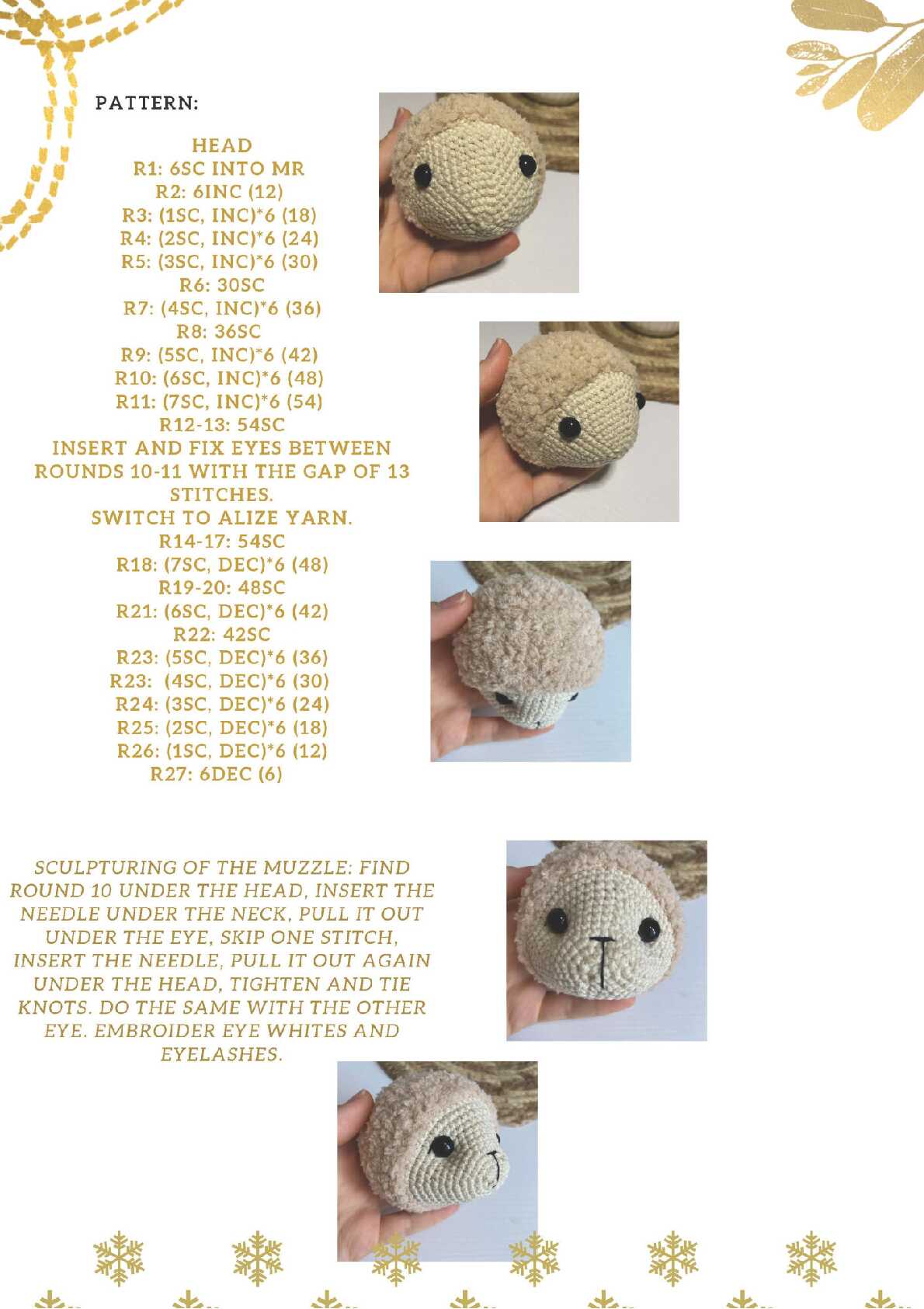 PATTERN:

HEAD
R1: 6SC INTO MR
R2: 6INC (12)
R3: (1SC, INC)*6 (18)
R4: (2SC, INC)*6 (24)
R5: (3SC, INC)*6 (30)
R6: 30SC
R7: (4SC, INC)*6 (36)
R8: 36SC
R9: (5SC, INC)*6 (42)
R10: (6SC, INC)*6 (48)
R11: (7SC, INC)*6 (54)
R12-13: 54SC
INSERT AND FIX EYES BETWEEN ROUNDS 10-11 WITH THE GAP OF 13 STITCHES.
SWITCH TO ALIZE YARN.
R14-17: 54SC
R18: (7SC, DEC)*6 (48)
R19-20: 48SC
R21: (6SC, DEC)*6 (42)
R22: 42SC
R23: (5SC, DEC)*6 (36)
R23: (4SC, DEC)*6 (30)
R24: (3SC, DEC)*6 (24)
R25: (2SC, DEC)*6 (18)
R26: (1SC, DEC)*6 (12)
R27: 6DEC (6)

SCULPTURING OF THE MUZZLE: FIND ROUND 10 UNDER THE HEAD, INSERT THE NEEDLE UNDER THE NECK, PULL IT OUT UNDER THE EYE, SKIP ONE STITCH, INSERT THE NEEDLE, PULL IT OUT AGAIN UNDER THE HEAD, TIGHTEN AND TIE KNOTS. DO THE SAME WITH THE OTHER EYE. EMBROIDER EYE WHITES AND EYELASHES.